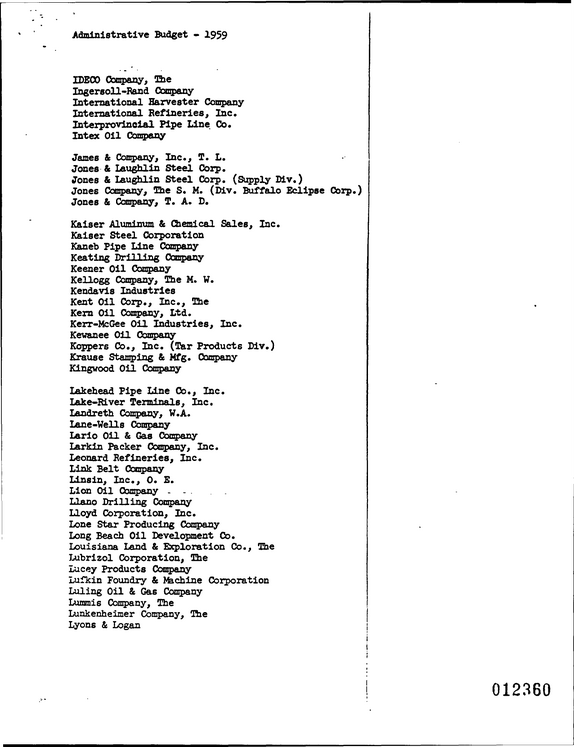 Administrative Budget - 1959

IDECO Company, The
Ingersoll-Rand Company
International Harvester Company
International Refineries, Inc.
Interprovincial Pipe Line Co.
Intex Oil Company

James & Company, Inc., T. L.
Jones & Laughlin Steel Corp.
Jones & Laughlin Steel Corp. (Supply Div.)
Jones Company, The S. M. (Div. Buffalo Eclipse Corp.)
Jones & Company, T. A. D.

Kaiser Aluminum & Chemical Sales, Inc.
Kaiser Steel Corporation
Kaneb Pipe Line Company
Keating Drilling Company
Keener Oil Company
Kellogg Company, The M. W.
Kendavis Industries
Kent Oil Corp., Inc., The
Kern Oil Company, Ltd.
Kerr-McGee Oil Industries, Inc.
Kewanee Oil Company
Koppers Co., Inc. (Tar Products Div.)
Krause Stamping & Mfg. Company
Kingwood Oil Company

Lakehead Pipe Line Co., Inc.
Lake-River Terminals, Inc.
Landreth Company, W.A.
Lane-Wells Company
Lario Oil & Gas Company
Larkin Packer Company, Inc.
Leonard Refineries, Inc.
Link Belt Company
Linsin, Inc., O. E.
Lion Oil Company
Llano Drilling Company
Lloyd Corporation, Inc.
Lone Star Producing Company
Long Beach Oil Development Co.
Louisiana Land & Exploration Co., The
Lubrizol Corporation, The
Lucey Products Company
Lufkin Foundry & Machine Corporation
Luling Oil & Gas Company
Lummis Company, The
Lunkenheimer Company, The
Lyons & Logan

012360